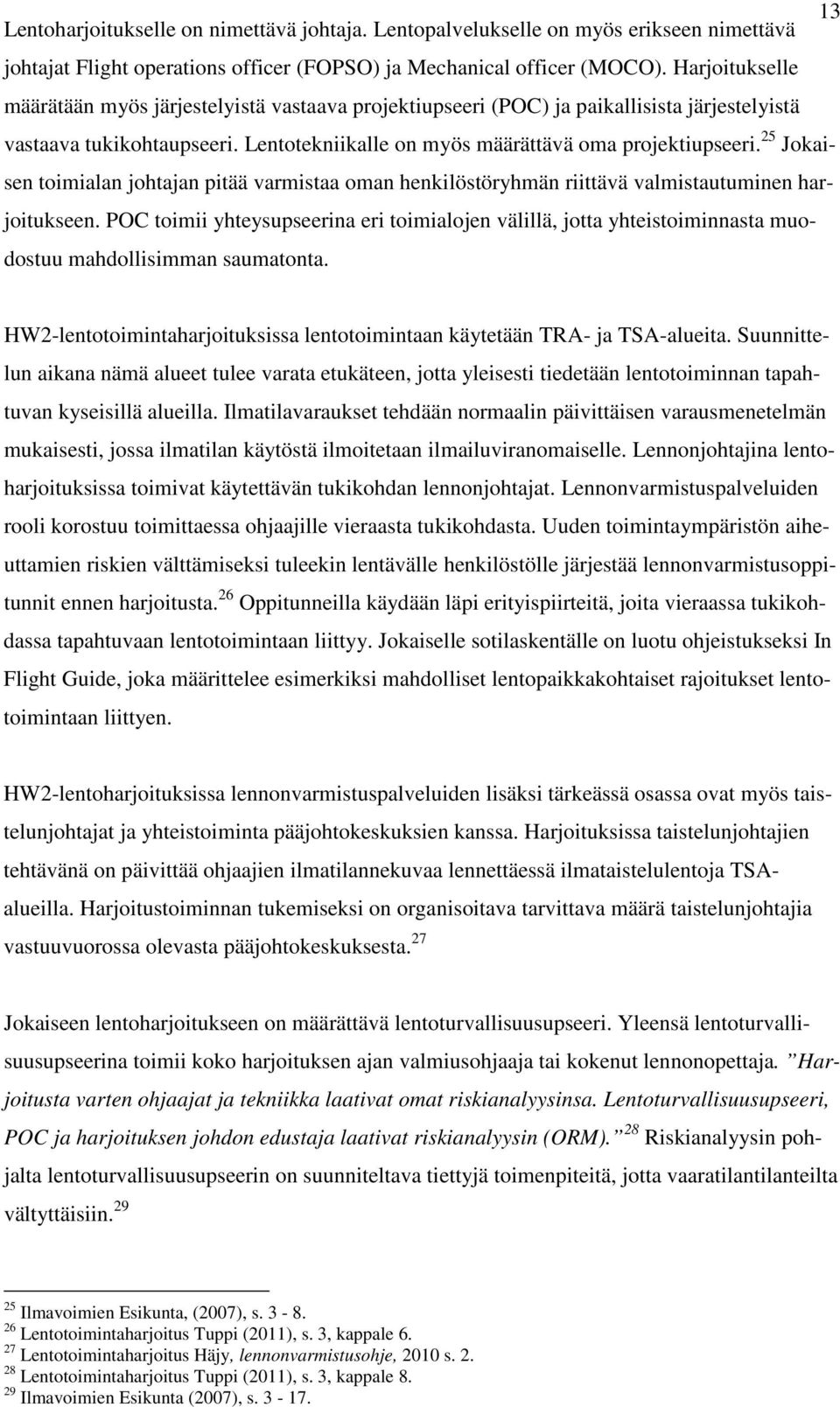 13

Lentoharjoitukselle on nimettävä johtaja. Lentopalvelukselle on myös erikseen nimettävä johtajat Flight operations officer (FOPSO) ja Mechanical officer (MOCO). Harjoitukselle määrätään myös järjestelyistä vastaava projektiupseeri (POC) ja paikallisista järjestelyistä vastaava tukikohtaupseeri. Lentotekniikalle on myös määrättävä oma projektiupseeri.$^{25}$ Jokaisen toimialan johtajan pitää varmistaa oman henkilöstöryhmän riittävä valmistautuminen harjoitukseen. POC toimii yhteysupseerina eri toimialojen välillä, jotta yhteistoiminnasta muodostuu mahdollisimman saumatonta.

HW2-lentotoimintaharjoituksissa lentotoimintaan käytetään TRA- ja TSA-alueita. Suunnittelun aikana nämä alueet tulee varata etukäteen, jotta yleisesti tiedetään lentotoiminnan tapahtuvan kyseisillä alueilla. Ilmatilavaraukset tehdään normaalin päivittäisen varausmenetelmän mukaisesti, jossa ilmatilan käytöstä ilmoitetaan ilmailuviranomaiselle. Lennonjohtajina lentoharjoituksissa toimivat käytettävän tukikohdan lennonjohtajat. Lennonvarmistuspalveluiden rooli korostuu toimittaessa ohjaajille vieraasta tukikohdasta. Uuden toimintaympäristön aiheuttamien riskien välttämiseksi tuleekin lentävälle henkilöstölle järjestää lennonvarmistusoppitunnit ennen harjoitusta.$^{26}$ Oppitunneilla käydään läpi erityispiirteitä, joita vieraassa tukikohdassa tapahtuvaan lentotoimintaan liittyy. Jokaiselle sotilaskentälle on luotu ohjeistukseksi In Flight Guide, joka määrittelee esimerkiksi mahdolliset lentopaikkakohtaiset rajoitukset lentotoimintaan liittyen.

HW2-lentoharjoituksissa lennonvarmistuspalveluiden lisäksi tärkeässä osassa ovat myös taistelunjohtajat ja yhteistoiminta pääjohtokeskuksien kanssa. Harjoituksissa taistelunjohtajien tehtävänä on päivittää ohjaajien ilmatilannekuvaa lennettäessä ilmataistelulentoja TSA-alueilla. Harjoitustoiminnan tukemiseksi on organisoitava tarvittava määrä taistelunjohtajia vastuuvuorossa olevasta pääjohtokeskuksesta.$^{27}$

Jokaiseen lentoharjoitukseen on määrättävä lentoturvallisuusupseeri. Yleensä lentoturvallisuusupseerina toimii koko harjoituksen ajan valmiusohjaaja tai kokenut lennonopettaja. ”Harjoitusta varten ohjaajat ja tekniikka laativat omat riskianalyysinsa. Lentoturvallisuusupseeri, POC ja harjoituksen johdon edustaja laativat riskianalyysin (ORM).”$^{28}$ Riskianalyysin pohjalta lentoturvallisuusupseerin on suunniteltava tiettyjä toimenpiteitä, jotta vaaratilanteilta vältyttäisiin.$^{29}$

$^{25}$ Ilmavoimien Esikunta, (2007), s. 3 - 8.
$^{26}$ Lentotoimintaharjoitus Tuppi (2011), s. 3, kappale 6.
$^{27}$ Lentotoimintaharjoitus Häjy, lennonvarmistusohje, 2010 s. 2.
$^{28}$ Lentotoimintaharjoitus Tuppi (2011), s. 3, kappale 8.
$^{29}$ Ilmavoimien Esikunta (2007), s. 3 - 17.